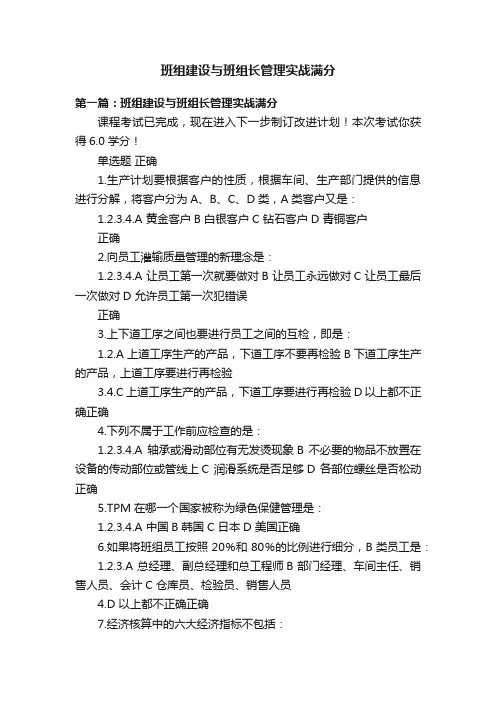 班组建设与班组长管理实战满分

第一篇：班组建设与班组长管理实战满分

课程考试已完成，现在进入下一步制订改进计划！本次考试你获得 6.0 学分！

单选题 正确

1.生产计划要根据客户的性质，根据车间、生产部门提供的信息进行分解，将客户分为 A、B、C、D 类，A 类客户又是：

1.2.3.4.A 黄金客户 B 白银客户 C 钻石客户 D 青铜客户

正确

2.向员工灌输质量管理的新理念是：

1.2.3.4.A 让员工第一次就要做对 B 让员工永远做对 C 让员工最后一次做对 D 允许员工第一次犯错误

正确

3.上下道工序之间也要进行员工之间的互检，即是：

1.2.A 上道工序生产的产品，下道工序不要再检验 B 下道工序生产的产品，上道工序要进行再检验

3.4.C 上道工序生产的产品，下道工序要进行再检验 D 以上都不正确正确

4.下列不属于工作前应检查的是：

1.2.3.4.A 轴承或滑动部位有无发烫现象 B 不必要的物品不放置在设备的传动部位或管线上 C 润滑系统是否足够 D 各部位螺丝是否松动正确

5.TPM 在哪一个国家被称为绿色保健管理是：

1.2.3.4.A 中国 B 韩国 C 日本 D 美国正确

6.如果将班组员工按照 20%和 80%的比例进行细分，B 类员工是：

1.2.3.A 总经理、副总经理和总工程师 B 部门经理、车间主任、销售人员、会计 C 仓库员、检验员、销售人员

4.D 以上都不正确正确

7.经济核算中的六大经济指标不包括：